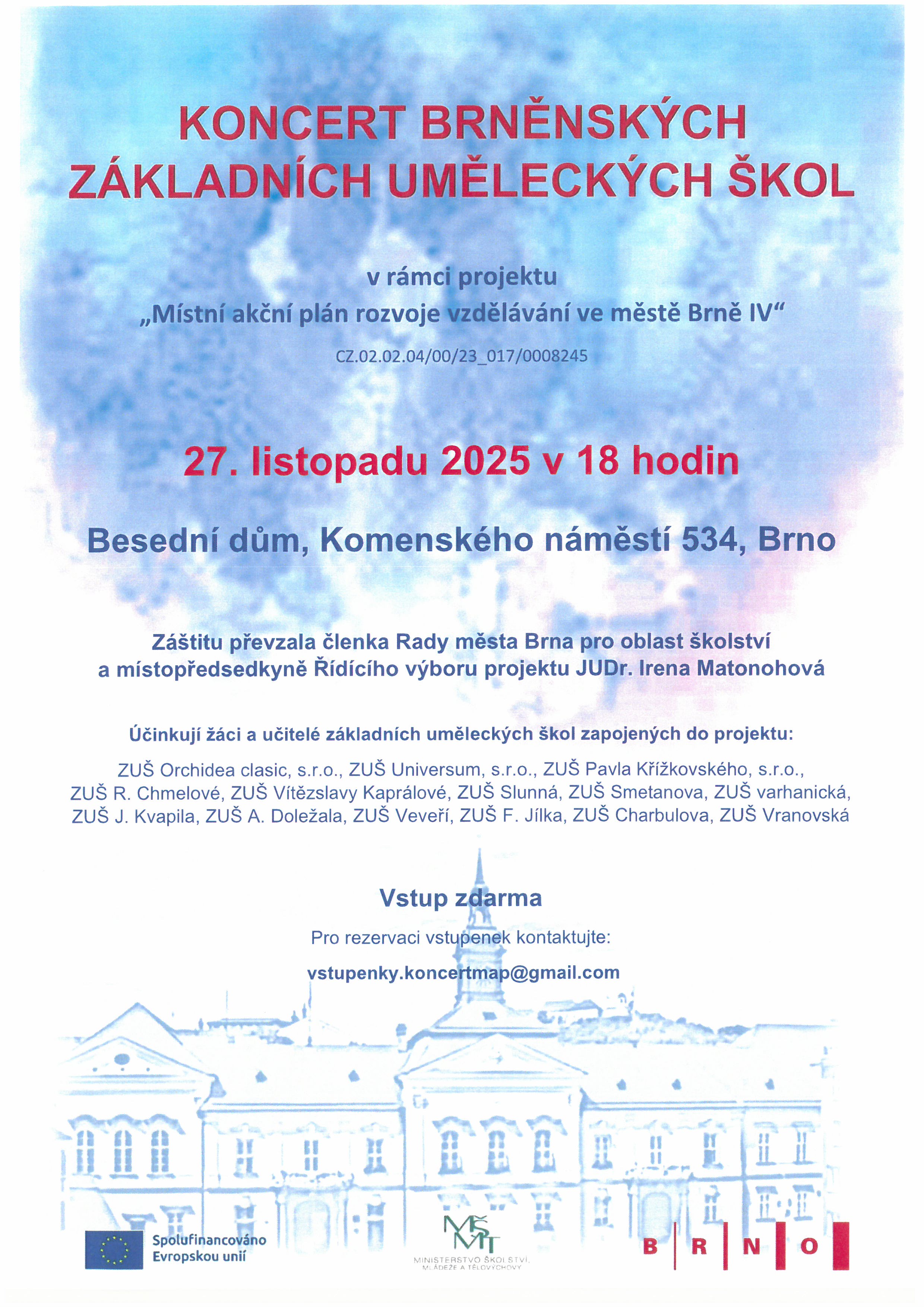 KONCERT BRNĚNSKÝCH ZÁKLADNÍCH UMĚLECKÝCH ŠKOL

v rámci projektu
„Místní akční plán rozvoje vzdělávání ve městě Brně IV“

CZ.02.02.04/00/23_017/0008245

27. listopadu 2025 v 18 hodin

Besední dům, Komenského náměstí 534, Brno

Záštitu převzala členka Rady města Brna pro oblast školství a místopředsedkyně Řídícího výboru projektu JUDr. Irena Matonohová

Účinkují žáci a učitelé základních uměleckých škol zapojených do projektu:

ZUŠ Orchidea clasic, s.r.o., ZUŠ Universum, s.r.o., ZUŠ Pavla Křížkovského, s.r.o., ZUŠ R. Chmelové, ZUŠ Vítězslavy Kaprálové, ZUŠ Slunná, ZUŠ Smetanova, ZUŠ varhanická, ZUŠ J. Kvapila, ZUŠ A. Doležala, ZUŠ Veveří, ZUŠ F. Jílka, ZUŠ Charbulova, ZUŠ Vranovská

Vstup zdarma

Pro rezervaci vstupenek kontaktujte:

vstupenky.koncertmap@gmail.com

Spolufinancováno Evropskou unií

MŠMT
MINISTERSTVO ŠKOLSTVÍ, MLÁDEŽE A TĚLOVÝCHOVY

B R N O